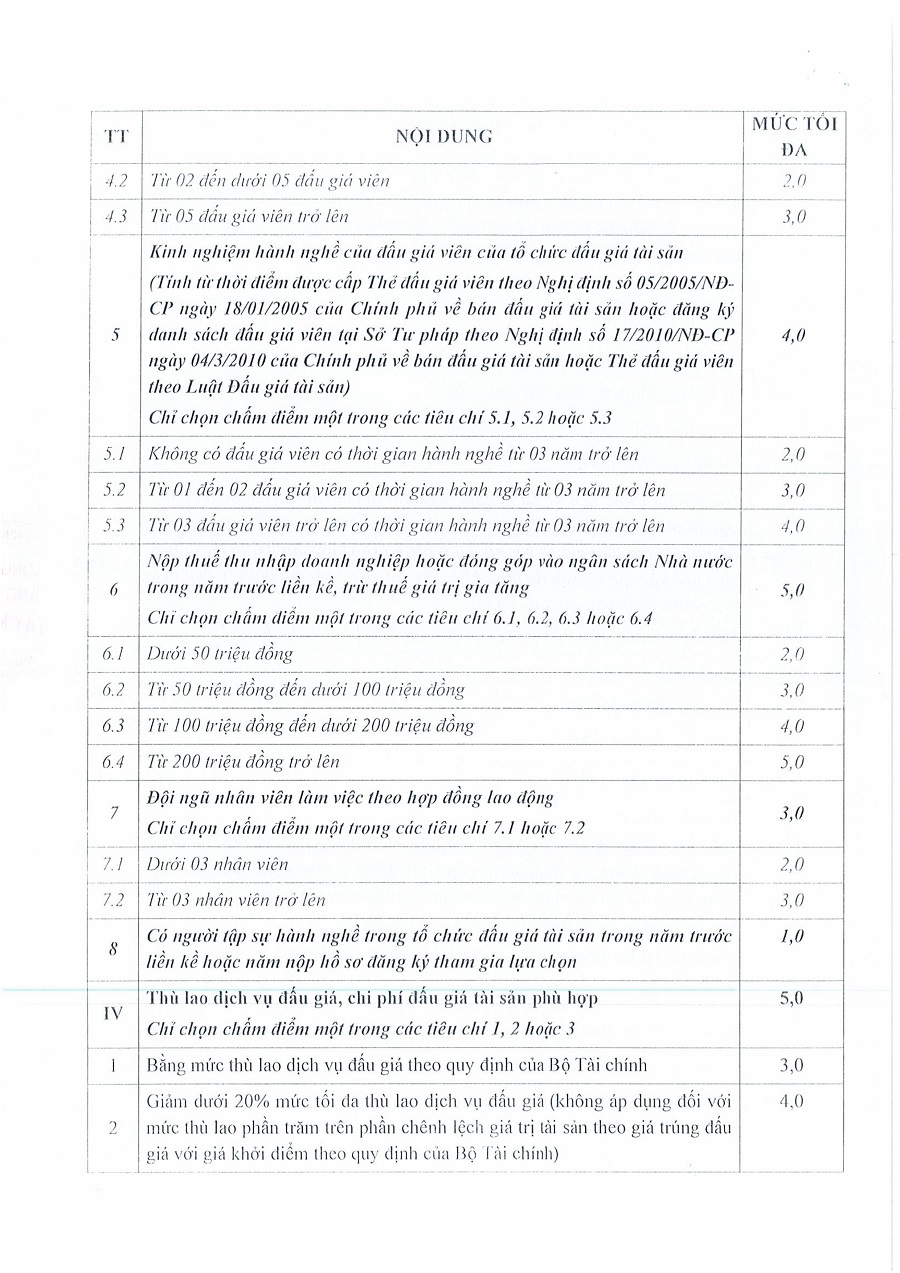 | TT | NỘI DUNG | MỨC TỐI ĐA |
|---|---|---|
| 4.2 | Từ 02 đến dưới 05 đấu giá viên | 2,0 |
| 4.3 | Từ 05 đấu giá viên trở lên | 3,0 |
| 5 | Kinh nghiệm hành nghề của đấu giá viên của tổ chức đấu giá tài sản (Tính từ thời điểm được cấp Thẻ đấu giá viên theo Nghị định số 05/2005/NĐ-CP ngày 18/01/2005 của Chính phủ về bán đấu giá tài sản hoặc đăng ký danh sách đấu giá viên tại Sở Tư pháp theo Nghị định số 17/2010/NĐ-CP ngày 04/3/2010 của Chính phủ về bán đấu giá tài sản hoặc Thẻ đấu giá viên theo Luật Đấu giá tài sản) Chỉ chọn chấm điểm một trong các tiêu chí 5.1, 5.2 hoặc 5.3 | 4,0 |
| 5.1 | Không có đấu giá viên có thời gian hành nghề từ 03 năm trở lên | 2,0 |
| 5.2 | Từ 01 đến 02 đấu giá viên có thời gian hành nghề từ 03 năm trở lên | 3,0 |
| 5.3 | Từ 03 đấu giá viên trở lên có thời gian hành nghề từ 03 năm trở lên | 4,0 |
| 6 | Nộp thuế thu nhập doanh nghiệp hoặc đóng góp vào ngân sách Nhà nước trong năm trước liền kề, trừ thuế giá trị gia tăng Chỉ chọn chấm điểm một trong các tiêu chí 6.1, 6.2, 6.3 hoặc 6.4 | 5,0 |
| 6.1 | Dưới 50 triệu đồng | 2,0 |
| 6.2 | Từ 50 triệu đồng đến dưới 100 triệu đồng | 3,0 |
| 6.3 | Từ 100 triệu đồng đến dưới 200 triệu đồng | 4,0 |
| 6.4 | Từ 200 triệu đồng trở lên | 5,0 |
| 7 | Đội ngũ nhân viên làm việc theo hợp đồng lao động Chỉ chọn chấm điểm một trong các tiêu chí 7.1 hoặc 7.2 | 3,0 |
| 7.1 | Dưới 03 nhân viên | 2,0 |
| 7.2 | Từ 03 nhân viên trở lên | 3,0 |
| 8 | Có người tập sự hành nghề trong tổ chức đấu giá tài sản trong năm trước liền kề hoặc năm nộp hồ sơ đăng ký tham gia lựa chọn | 1,0 |
| IV | Thù lao dịch vụ đấu giá, chi phí đấu giá tài sản phù hợp Chỉ chọn chấm điểm một trong các tiêu chí 1, 2 hoặc 3 | 5,0 |
| 1 | Bằng mức thù lao dịch vụ đấu giá theo quy định của Bộ Tài chính | 3,0 |
| 2 | Giảm dưới 20% mức tối đa thù lao dịch vụ đấu giá (không áp dụng đối với mức thù lao phần trăm trên phần chênh lệch giá trị tài sản theo giá trúng đấu giá với giá khởi điểm theo quy định của Bộ Tài chính) | 4,0 |